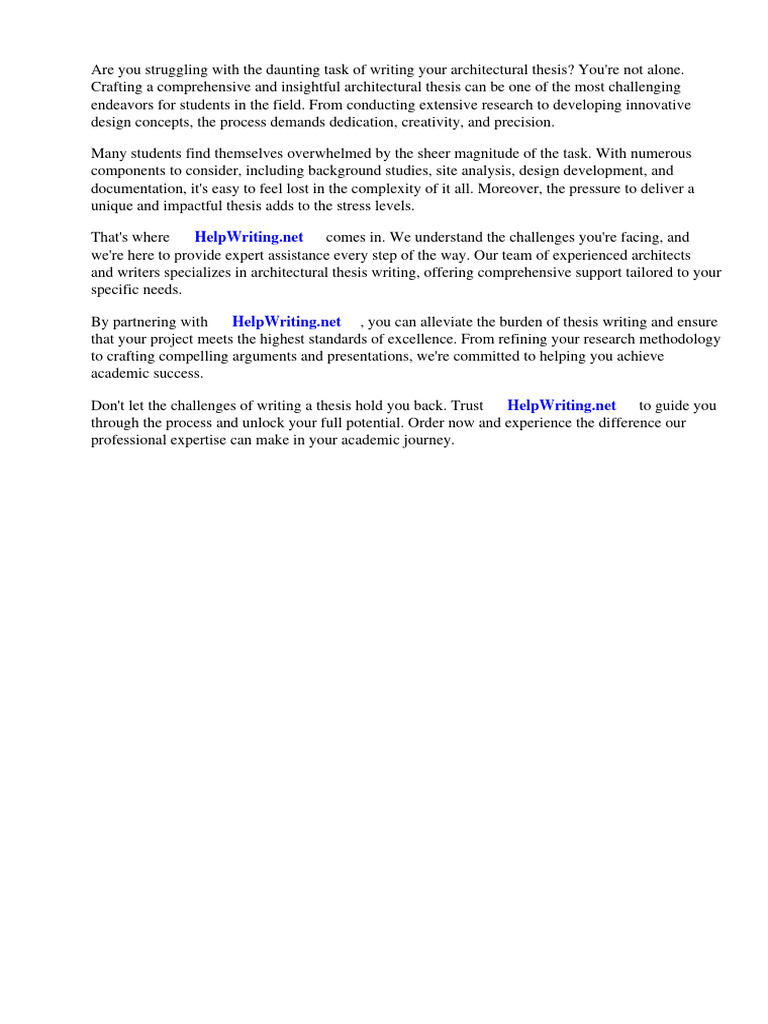 Are you struggling with the daunting task of writing your architectural thesis? You're not alone. Crafting a comprehensive and insightful architectural thesis can be one of the most challenging endeavors for students in the field. From conducting extensive research to developing innovative design concepts, the process demands dedication, creativity, and precision.

Many students find themselves overwhelmed by the sheer magnitude of the task. With numerous components to consider, including background studies, site analysis, design development, and documentation, it's easy to feel lost in the complexity of it all. Moreover, the pressure to deliver a unique and impactful thesis adds to the stress levels.

That's where HelpWriting.net comes in. We understand the challenges you're facing, and we're here to provide expert assistance every step of the way. Our team of experienced architects and writers specializes in architectural thesis writing, offering comprehensive support tailored to your specific needs.

By partnering with HelpWriting.net , you can alleviate the burden of thesis writing and ensure that your project meets the highest standards of excellence. From refining your research methodology to crafting compelling arguments and presentations, we're committed to helping you achieve academic success.

Don't let the challenges of writing a thesis hold you back. Trust HelpWriting.net to guide you through the process and unlock your full potential. Order now and experience the difference our professional expertise can make in your academic journey.